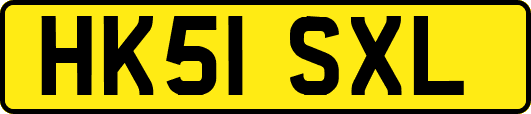 HK51 SXL